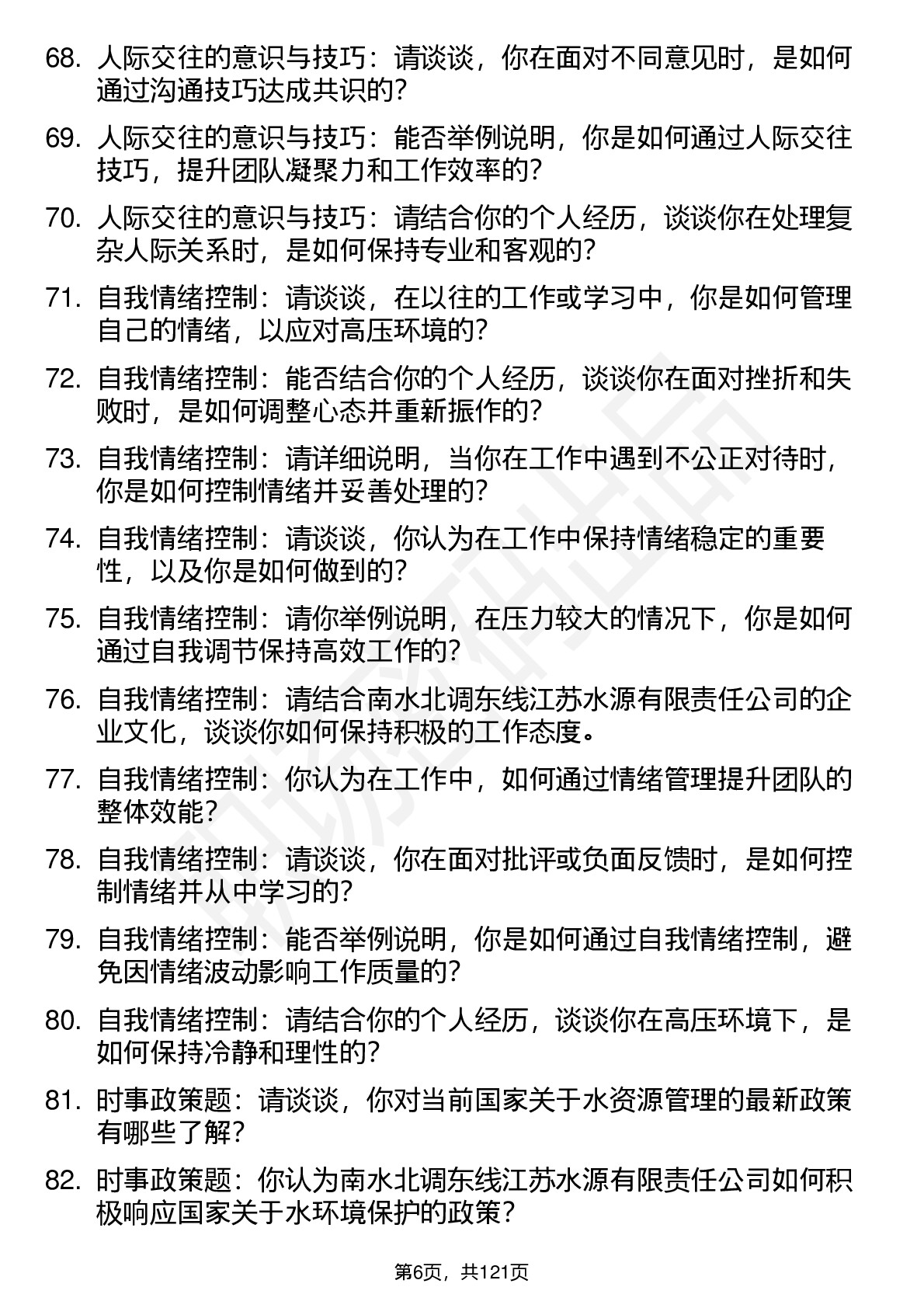 68. 人际交往的意识与技巧：请谈谈，你在面对不同意见时，是如何通过沟通技巧达成共识的？

69. 人际交往的意识与技巧：能否举例说明，你是如何通过人际交往技巧，提升团队凝聚力和工作效率的？

70. 人际交往的意识与技巧：请结合你的个人经历，谈谈你在处理复杂人际关系时，是如何保持专业和客观的？

71. 自我情绪控制：请谈谈，在以往的工作或学习中，你是如何管理自己的情绪，以应对高压环境的？

72. 自我情绪控制：能否结合你的个人经历，谈谈你在面对挫折和失败时，是如何调整心态并重新振作的？

73. 自我情绪控制：请详细说明，当你在工作中遇到不公正对待时，你是如何控制情绪并妥善处理的？

74. 自我情绪控制：请谈谈，你认为在工作中保持情绪稳定的重要性，以及你是如何做到的？

75. 自我情绪控制：请你举例说明，在压力较大的情况下，你是如何通过自我调节保持高效工作的？

76. 自我情绪控制：请结合南水北调东线江苏水源有限责任公司的企业文化，谈谈你如何保持积极的工作态度。

77. 自我情绪控制：你认为在工作中，如何通过情绪管理提升团队的整体效能？

78. 自我情绪控制：请谈谈，你在面对批评或负面反馈时，是如何控制情绪并从中学习的？

79. 自我情绪控制：能否举例说明，你是如何通过自我情绪控制，避免因情绪波动影响工作质量的？

80. 自我情绪控制：请结合你的个人经历，谈谈你在高压环境下，是如何保持冷静和理性的？

81. 时事政策题：请谈谈，你对当前国家关于水资源管理的最新政策有哪些了解？

82. 时事政策题：你认为南水北调东线江苏水源有限责任公司如何积极响应国家关于水环境保护的政策？

第6页，共121页